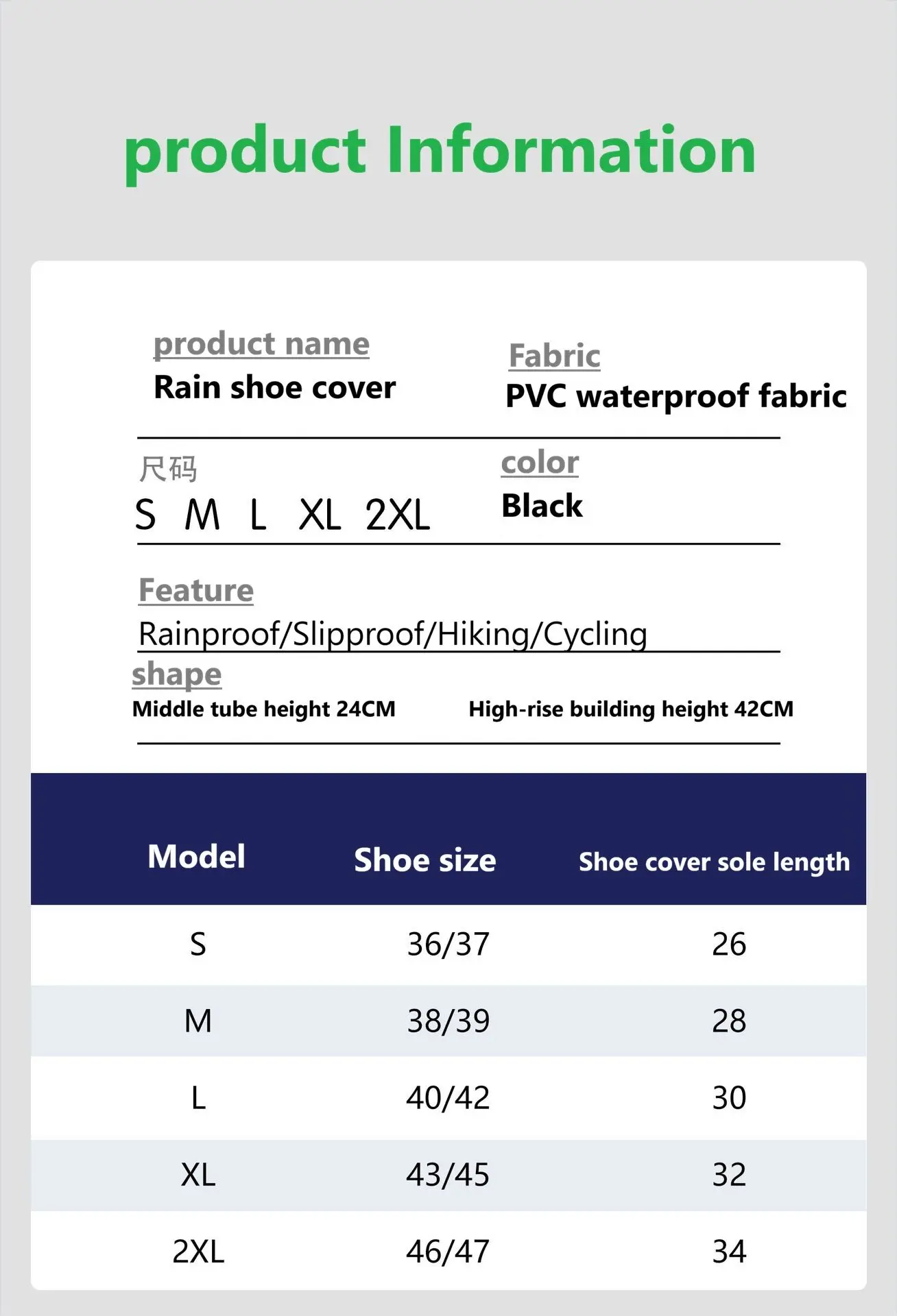 product Information

product name
Rain shoe cover

Fabric
PVC waterproof fabric

尺码
S M L XL 2XL

color
Black

Feature
Rainproof/Slipproof/Hiking/Cycling

shape
Middle tube height 24CM High-rise building height 42CM

| Model | Shoe size | Shoe cover sole length |
|---|---|---|
| S | 36/37 | 26 |
| M | 38/39 | 28 |
| L | 40/42 | 30 |
| XL | 43/45 | 32 |
| 2XL | 46/47 | 34 |